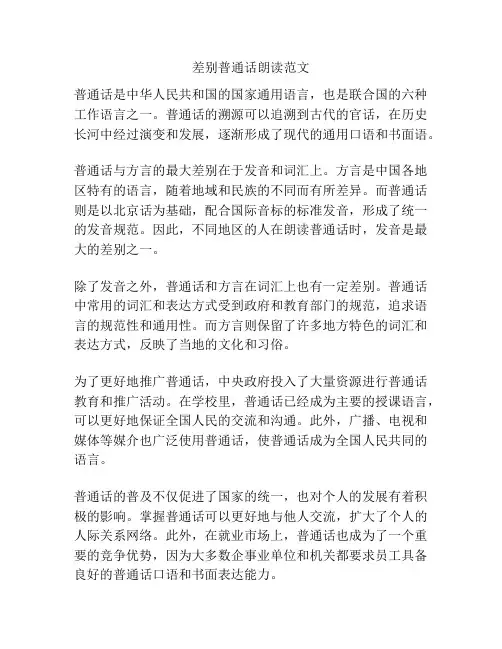 差别普通话朗读范文

普通话是中华人民共和国的国家通用语言，也是联合国的六种工作语言之一。普通话的溯源可以追溯到古代的官话，在历史长河中经过演变和发展，逐渐形成了现代的通用口语和书面语。

普通话与方言的最大差别在于发音和词汇上。方言是中国各地区特有的语言，随着地域和民族的不同而有所差异。而普通话则是以北京话为基础，配合国际音标的标准发音，形成了统一的发音规范。因此，不同地区的人在朗读普通话时，发音是最大的差别之一。

除了发音之外，普通话和方言在词汇上也有一定差别。普通话中常用的词汇和表达方式受到政府和教育部门的规范，追求语言的规范性和通用性。而方言则保留了许多地方特色的词汇和表达方式，反映了当地的文化和习俗。

为了更好地推广普通话，中央政府投入了大量资源进行普通话教育和推广活动。在学校里，普通话已经成为主要的授课语言，可以更好地保证全国人民的交流和沟通。此外，广播、电视和媒体等媒介也广泛使用普通话，使普通话成为全国人民共同的语言。

普通话的普及不仅促进了国家的统一，也对个人的发展有着积极的影响。掌握普通话可以更好地与他人交流，扩大了个人的人际关系网络。此外，在就业市场上，普通话也成为了一个重要的竞争优势，因为大多数企事业单位和机关都要求员工具备良好的普通话口语和书面表达能力。